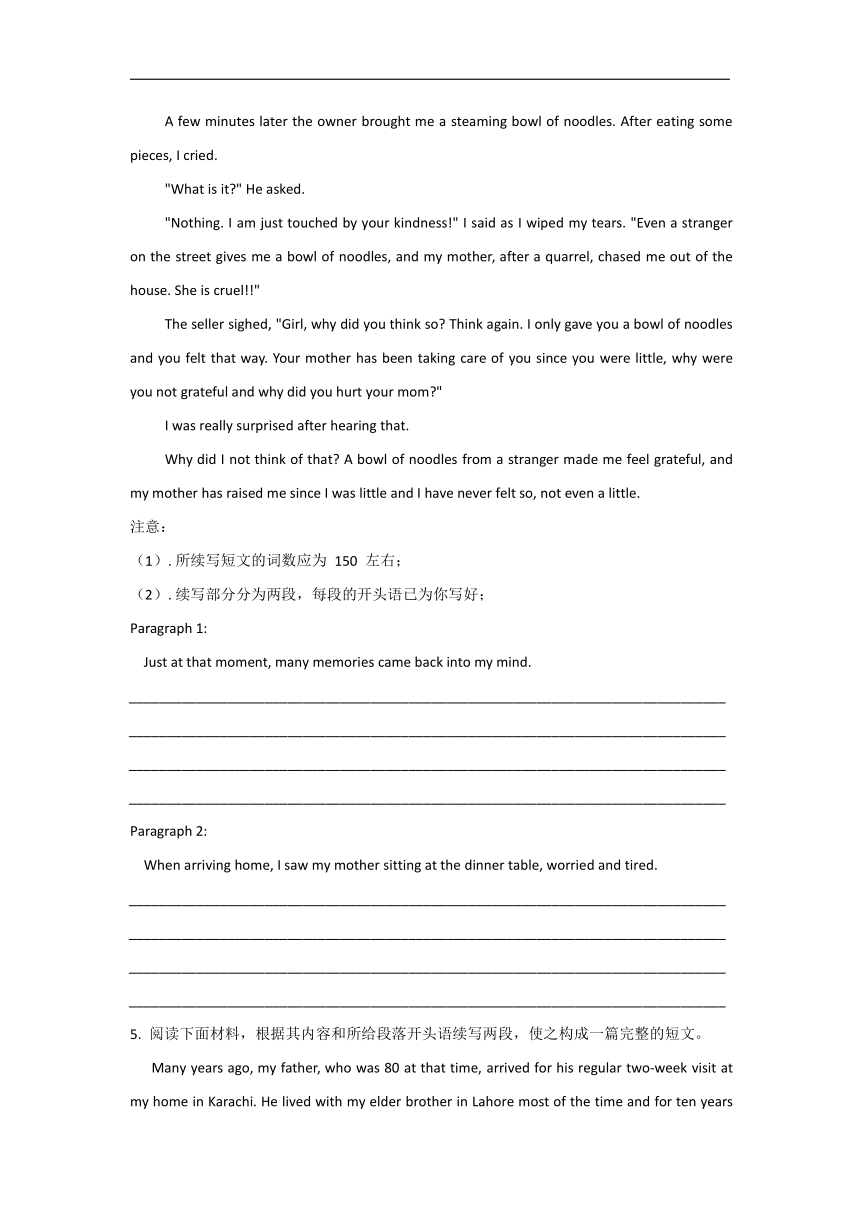 A few minutes later the owner brought me a steaming bowl of noodles. After eating some pieces, I cried.

"What is it?" He asked.

"Nothing. I am just touched by your kindness!" I said as I wiped my tears. "Even a stranger on the street gives me a bowl of noodles, and my mother, after a quarrel, chased me out of the house. She is cruel!!"

The seller sighed, "Girl, why did you think so? Think again. I only gave you a bowl of noodles and you felt that way. Your mother has been taking care of you since you were little, why were you not grateful and why did you hurt your mom?"

I was really surprised after hearing that.

Why did I not think of that? A bowl of noodles from a stranger made me feel grateful, and my mother has raised me since I was little and I have never felt so, not even a little.

注意：

（1）. 所续写短文的词数应为 150 左右；

（2）. 续写部分分为两段，每段的开头语已为你写好；

Paragraph 1:

Just at that moment, many memories came back into my mind.

Paragraph 2:

When arriving home, I saw my mother sitting at the dinner table, worried and tired.

5. 阅读下面材料，根据其内容和所给段落开头语续写两段，使之构成一篇完整的短文。

Many years ago, my father, who was 80 at that time, arrived for his regular two-week visit at my home in Karachi. He lived with my elder brother in Lahore most of the time and for ten years